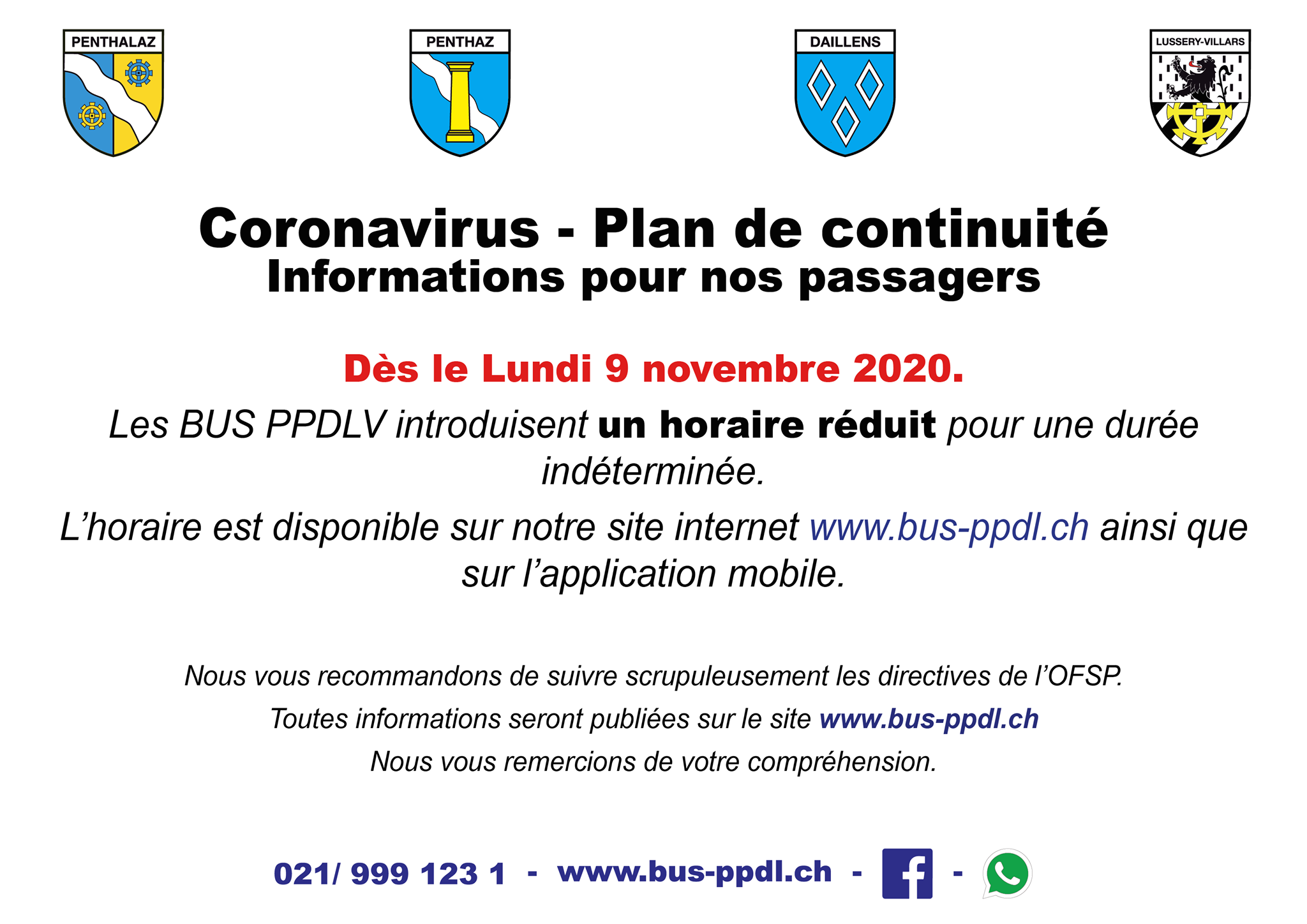 PENTHALAZ

PENTHAZ

DAILLENS

LUSSERY-VILLARS

Coronavirus - Plan de continuité
Informations pour nos passagers

Dès le Lundi 9 novembre 2020.

Les BUS PPDLV introduisent un horaire réduit pour une durée indéterminée.

L'horaire est disponible sur notre site internet www.bus-ppdl.ch ainsi que sur l'application mobile.

Nous vous recommandons de suivre scrupuleusement les directives de l'OFSP.

Toutes informations seront publiées sur le site www.bus-ppdl.ch

Nous vous remercions de votre compréhension.

021/ 999 123 1 - www.bus-ppdl.ch - f -